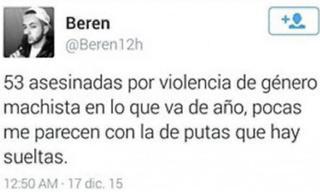 Beren
@Beren12h

53 asesinadas por violencia de género machista en lo que va de año, pocas me parecen con la de putas que hay sueltas.

12:50 AM - 17 dic. 15